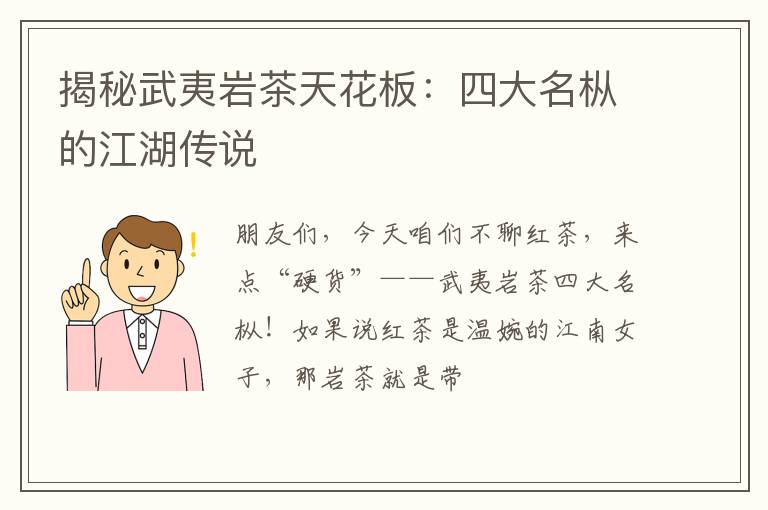 揭秘武夷岩茶天花板：四大名枞的江湖传说

朋友们，今天咱们不聊红茶，来点“硬货”——武夷岩茶四大名枞！如果说红茶是温婉的江南女子，那岩茶就是带